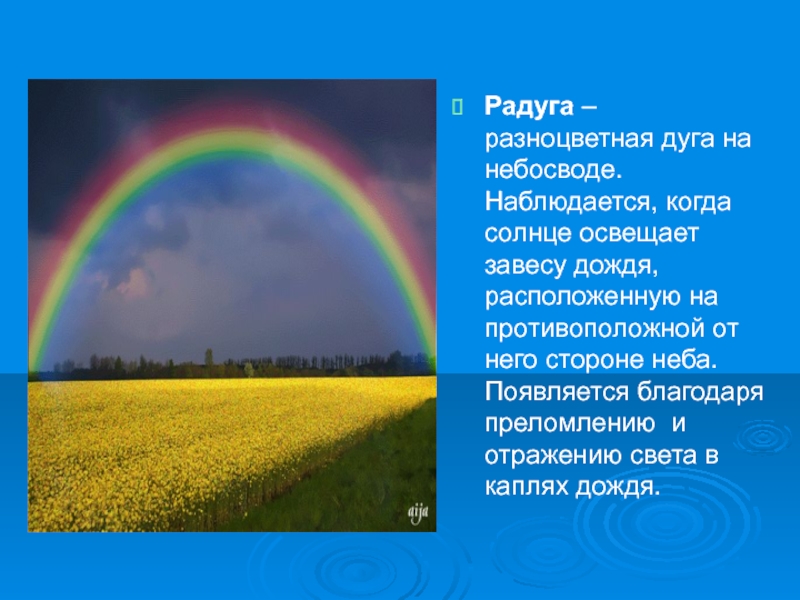 aija

Радуга – разноцветная дуга на небосводе. Наблюдается, когда солнце освещает завесу дождя, расположенную на противоположной от него стороне неба. Появляется благодаря преломлению и отражению света в каплях дождя.